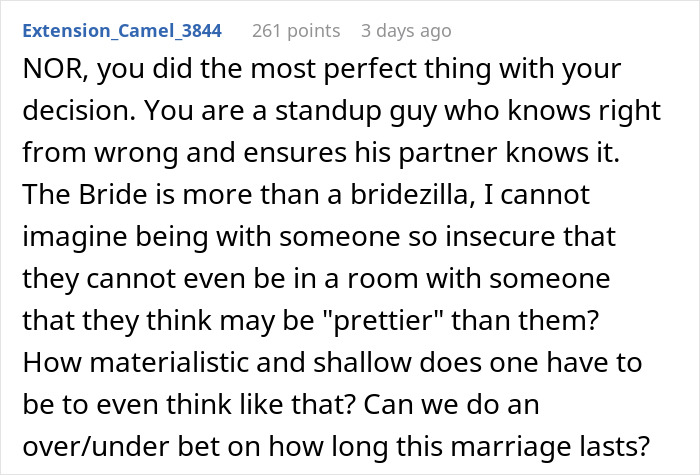 Extension_Camel_3844 261 points 3 days ago

NOR, you did the most perfect thing with your decision. You are a standup guy who knows right from wrong and ensures his partner knows it. The Bride is more than a bridezilla, I cannot imagine being with someone so insecure that they cannot even be in a room with someone that they think may be "prettier" than them? How materialistic and shallow does one have to be to even think like that? Can we do an over/under bet on how long this marriage lasts?